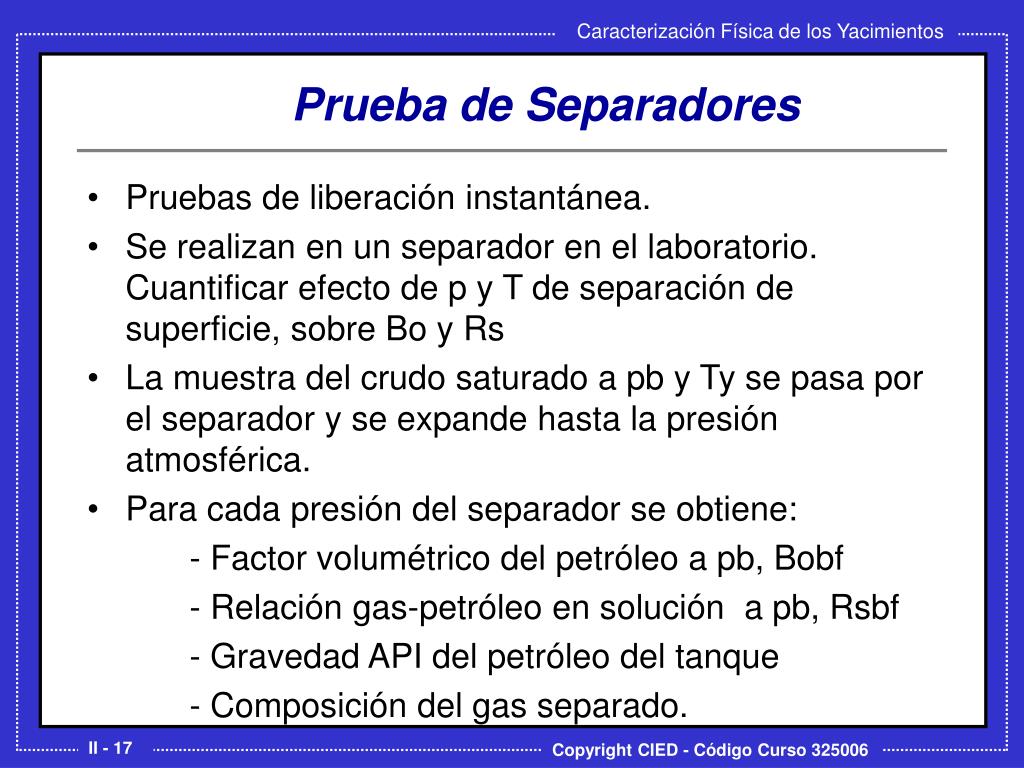 Caracterización Física de los Yacimientos

Prueba de Separadores

• Pruebas de liberación instantánea.
• Se realizan en un separador en el laboratorio. Cuantificar efecto de p y T de separación de superficie, sobre Bo y Rs
• La muestra del crudo saturado a pb y Ty se pasa por el separador y se expande hasta la presión atmosférica.
• Para cada presión del separador se obtiene:
- Factor volumétrico del petróleo a pb, Bobf
- Relación gas-petróleo en solución a pb, Rsbf
- Gravedad API del petróleo del tanque
- Composición del gas separado.

II - 17

Copyright CIED - Código Curso 325006